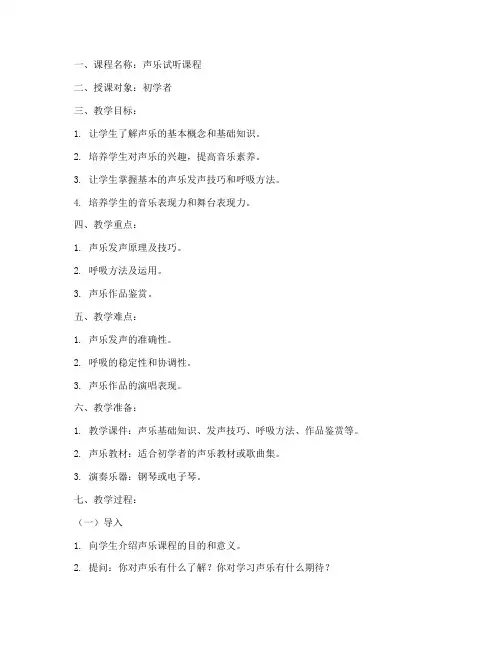 一、课程名称：声乐试听课程

二、授课对象：初学者

三、教学目标：

1. 让学生了解声乐的基本概念和基础知识。

2. 培养学生对声乐的兴趣，提高音乐素养。

3. 让学生掌握基本的声乐发声技巧和呼吸方法。

4. 培养学生的音乐表现力和舞台表现力。

四、教学重点：

1. 声乐发声原理及技巧。

2. 呼吸方法及运用。

3. 声乐作品鉴赏。

五、教学难点：

1. 声乐发声的准确性。

2. 呼吸的稳定性和协调性。

3. 声乐作品的演唱表现。

六、教学准备：

1. 教学课件：声乐基础知识、发声技巧、呼吸方法、作品鉴赏等。

2. 声乐教材：适合初学者的声乐教材或歌曲集。

3. 演奏乐器：钢琴或电子琴。

七、教学过程：

（一）导入

1. 向学生介绍声乐课程的目的和意义。

2. 提问：你对声乐有什么了解？你对学习声乐有什么期待？